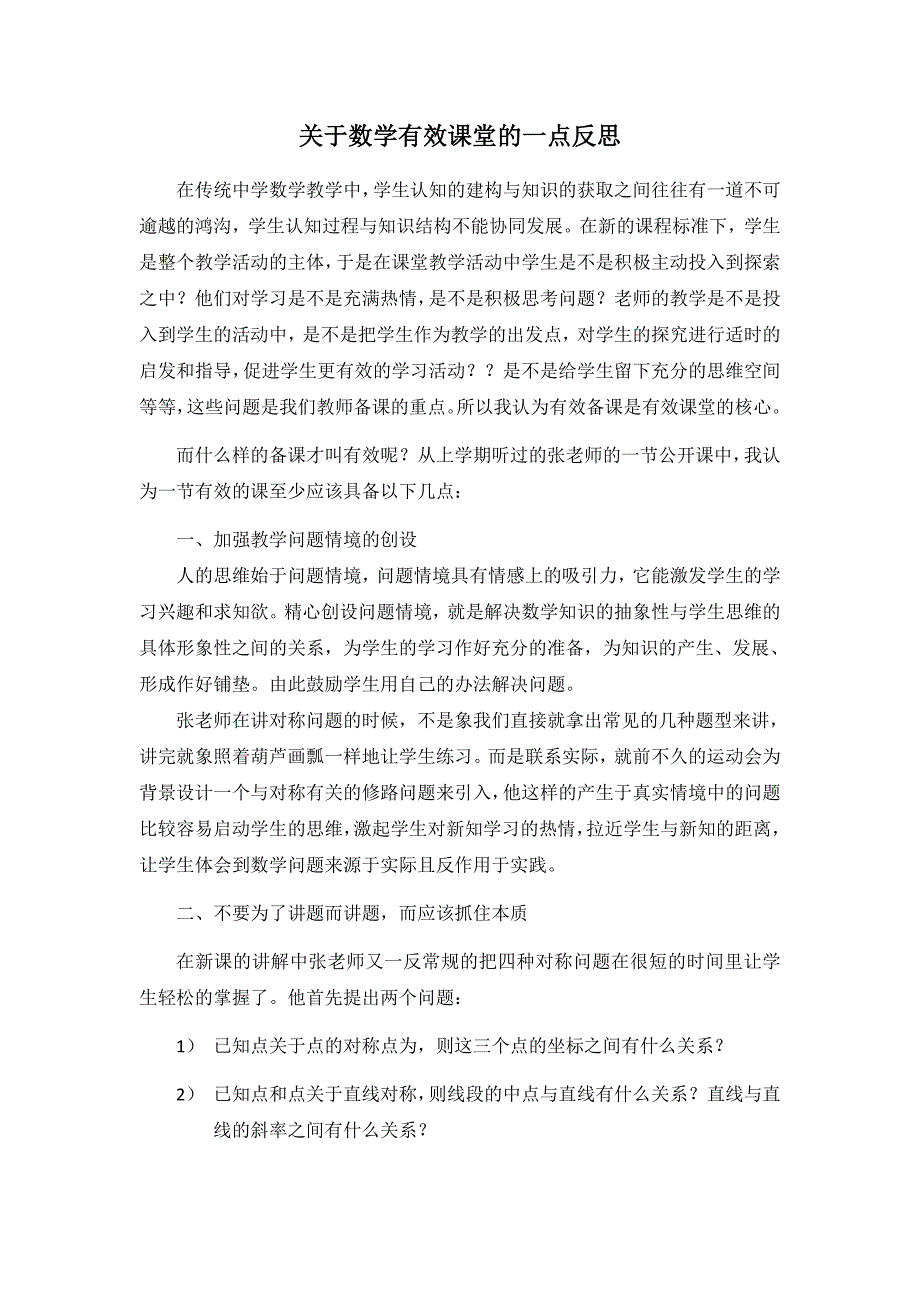 关于数学有效课堂的一点反思

在传统中学数学教学中，学生认知的建构与知识的获取之间往往有一道不可逾越的鸿沟，学生认知过程与知识结构不能协同发展。在新的课程标准下，学生是整个教学活动的主体，于是在课堂教学活动中学生是不是积极主动投入到探索之中？他们对学习是不是充满热情，是不是积极思考问题？老师的教学是不是投入到学生的活动中，是不是把学生作为教学的出发点，对学生的探究进行适时的启发和指导，促进学生更有效的学习活动？？是不是给学生留下充分的思维空间等等，这些问题是我们教师备课的重点。所以我认为有效备课是有效课堂的核心。

而什么样的备课才叫有效呢？从上学期听过的张老师的一节公开课中，我认为一节有效的课至少应该具备以下几点：

一、加强教学问题情境的创设

人的思维始于问题情境，问题情境具有情感上的吸引力，它能激发学生的学习兴趣和求知欲。精心创设问题情境，就是解决数学知识的抽象性与学生思维的具体形象性之间的关系，为学生的学习作好充分的准备，为知识的产生、发展、形成作好铺垫。由此鼓励学生用自己的办法解决问题。

张老师在讲对称问题的时候，不是象我们直接就拿出常见的几种题型来讲，讲完就象照着葫芦画瓢一样地让学生练习。而是联系实际，就前不久的运动会为背景设计一个与对称有关的修路问题来引入，他这样的产生于真实情境中的问题比较容易启动学生的思维，激起学生对新知学习的热情，拉近学生与新知的距离，让学生体会到数学问题来源于实际且反作用于实践。

二、不要为了讲题而讲题，而应该抓住本质

在新课的讲解中张老师又一反常规的把四种对称问题在很短的时间里让学生轻松的掌握了。他首先提出两个问题：

1） 已知点关于点的对称点为，则这三个点的坐标之间有什么关系？

2） 已知点和点关于直线对称，则线段的中点与直线有什么关系？直线与直线的斜率之间有什么关系？